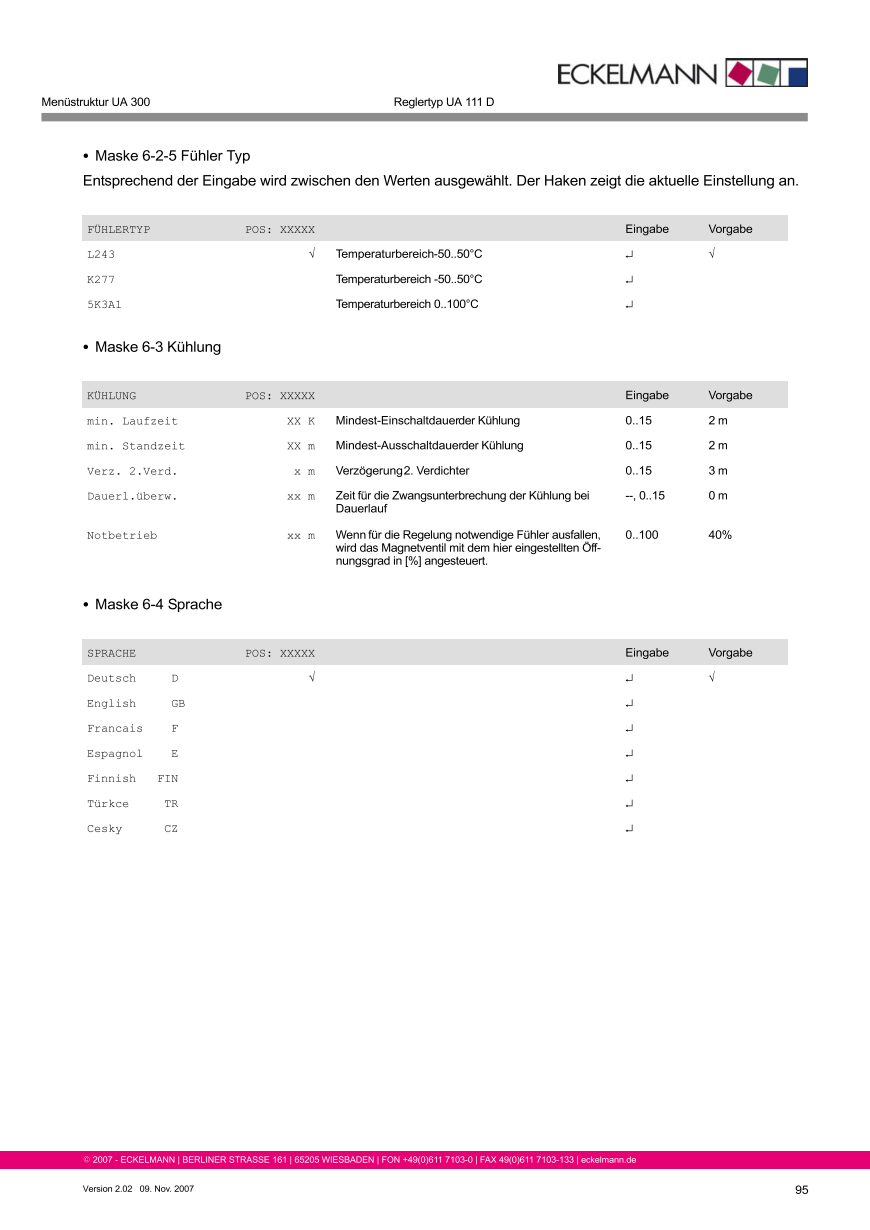 ECKELMANN

Menüstruktur UA 300 Reglertyp UA 111 D

• Maske 6-2-5 Fühler Typ

Entsprechend der Eingabe wird zwischen den Werten ausgewählt. Der Haken zeigt die aktuelle Einstellung an.

| FÜHLERTYP | POS: XXXXX | | Eingabe | Vorgabe |
|---|---|---|---|---|
| L243 | √ | Temperaturbereich-50..50°C | ↵ | √ |
| K277 | | Temperaturbereich -50..50°C | ↵ | |
| 5K3A1 | | Temperaturbereich 0..100°C | ↵ | |

• Maske 6-3 Kühlung

| KÜHLUNG | POS: XXXXX | | Eingabe | Vorgabe |
|---|---|---|---|---|
| min. Laufzeit | XX K | Mindest-Einschaltdauerder Kühlung | 0..15 | 2 m |
| min. Standzeit | XX m | Mindest-Ausschaltdauerder Kühlung | 0..15 | 2 m |
| Verz. 2.Verd. | x m | Verzögerung 2. Verdichter | 0..15 | 3 m |
| Dauerl.überw. | xx m | Zeit für die Zwangsunterbrechung der Kühlung bei Dauerlauf | --, 0..15 | 0 m |
| Notbetrieb | xx m | Wenn für die Regelung notwendige Fühler ausfallen, wird das Magnetventil mit dem hier eingestellten Öffnungsgrad in [%] angesteuert. | 0..100 | 40% |

• Maske 6-4 Sprache

| SPRACHE | POS: XXXXX | | Eingabe | Vorgabe |
|---|---|---|---|---|
| Deutsch D | √ | | ↵ | √ |
| English GB | | | ↵ | |
| Francais F | | | ↵ | |
| Espagnol E | | | ↵ | |
| Finnish FIN | | | ↵ | |
| Türkce TR | | | ↵ | |
| Cesky CZ | | | ↵ | |

© 2007 - ECKELMANN | BERLINER STRASSE 161 | 65205 WIESBADEN | FON +49(0)611 7103-0 | FAX 49(0)611 7103-133 | eckelmann.de

Version 2.02 09. Nov. 2007

95